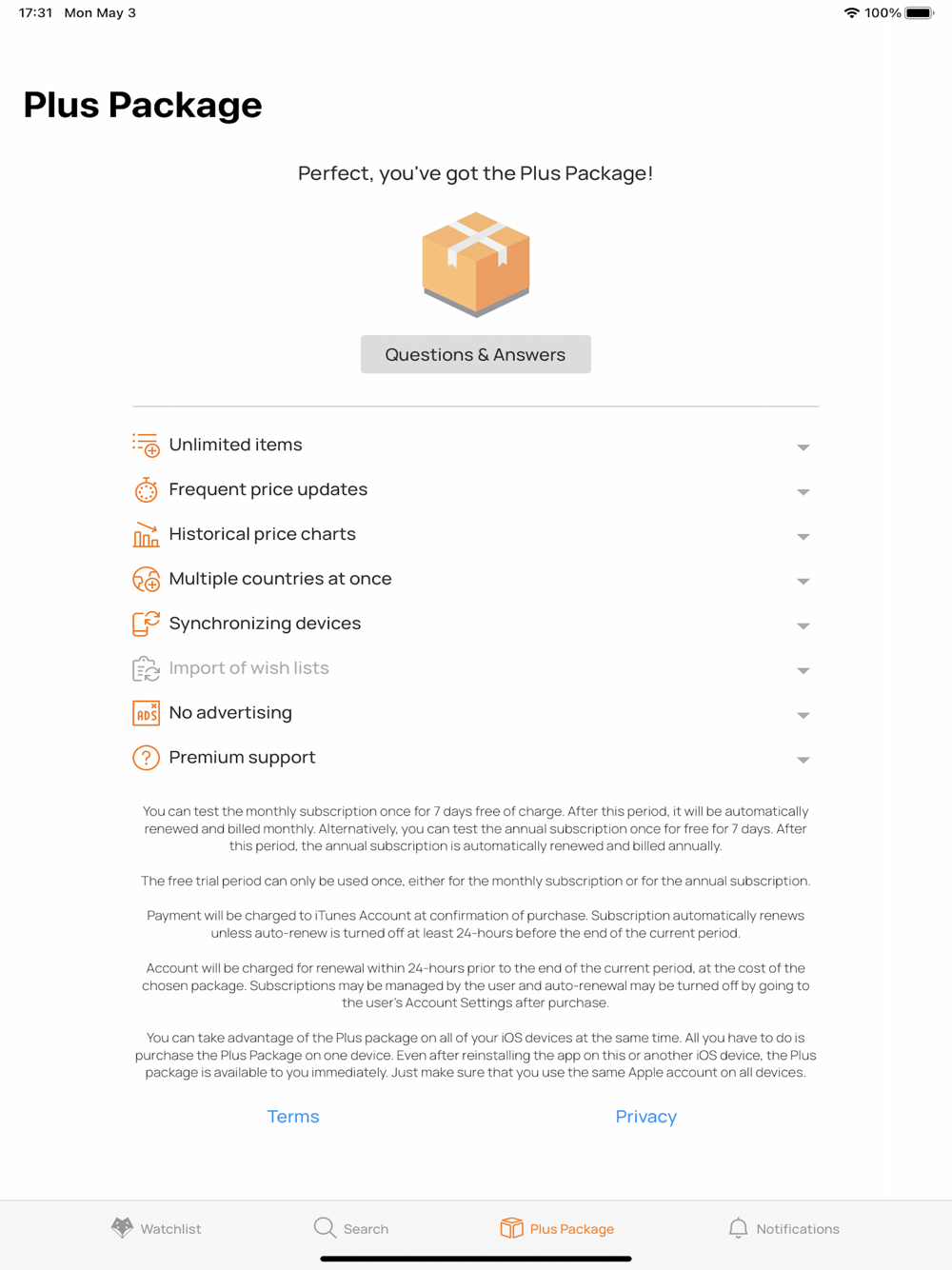 17:31 Mon May 3

100%

Plus Package

Perfect, you've got the Plus Package!

Questions & Answers

Unlimited items

Frequent price updates

Historical price charts

Multiple countries at once

Synchronizing devices

Import of wish lists

ADS

No advertising

Premium support

You can test the monthly subscription once for 7 days free of charge. After this period, it will be automatically renewed and billed monthly. Alternatively, you can test the annual subscription once for free for 7 days. After this period, the annual subscription is automatically renewed and billed annually.

The free trial period can only be used once, either for the monthly subscription or for the annual subscription.

Payment will be charged to iTunes Account at confirmation of purchase. Subscription automatically renews unless auto-renew is turned off at least 24-hours before the end of the current period.

Account will be charged for renewal within 24-hours prior to the end of the current period, at the cost of the chosen package. Subscriptions may be managed by the user and auto-renewal may be turned off by going to the user's Account Settings after purchase.

You can take advantage of the Plus package on all of your iOS devices at the same time. All you have to do is purchase the Plus Package on one device. Even after reinstalling the app on this or another iOS device, the Plus package is available to you immediately. Just make sure that you use the same Apple account on all devices.

Terms

Privacy

Watchlist

Search

Plus Package

Notifications